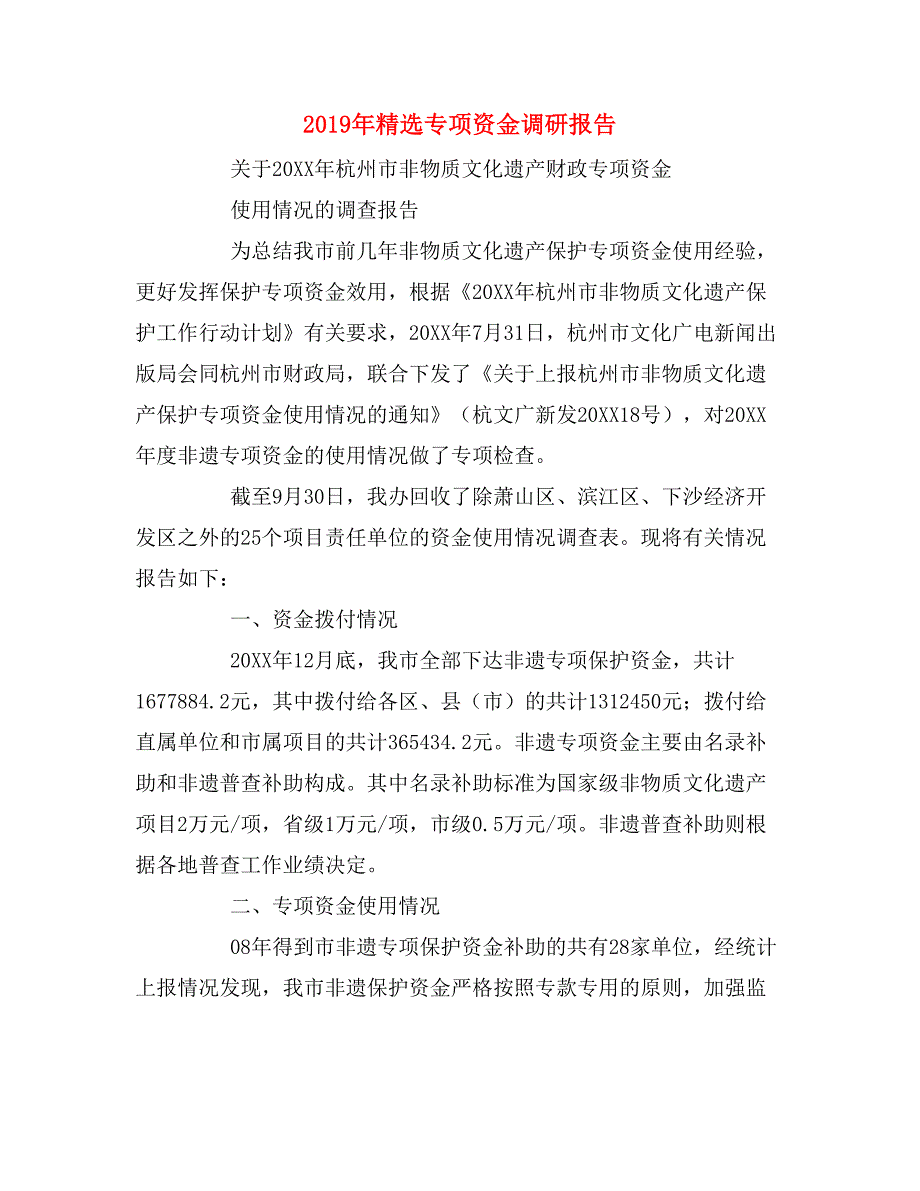 2019年精选专项资金调研报告

关于20XX年杭州市非物质文化遗产财政专项资金

使用情况的调查报告

为总结我市前几年非物质文化遗产保护专项资金使用经验，更好发挥保护专项资金效用，根据《20XX年杭州市非物质文化遗产保护工作行动计划》有关要求，20XX年7月31日，杭州市文化广电新闻出版局会同杭州市财政局，联合下发了《关于上报杭州市非物质文化遗产保护专项资金使用情况的通知》（杭文广新发20XX18号），对20XX年度非遗专项资金的使用情况做了专项检查。

截至9月30日，我办回收了除萧山区、滨江区、下沙经济开发区之外的25个项目责任单位的资金使用情况调查表。现将有关情况报告如下：

一、资金拨付情况

20XX年12月底，我市全部下达非遗专项保护资金，共计1677884.2元，其中拨付给各区、县（市）的共计1312450元；拨付给直属单位和市属项目的共计365434.2元。非遗专项资金主要由名录补助和非遗普查补助构成。其中名录补助标准为国家级非物质文化遗产项目2万元/项，省级1万元/项，市级0.5万元/项。非遗普查补助则根据各地普查工作业绩决定。

二、专项资金使用情况

08年得到市非遗专项保护资金补助的共有28家单位，经统计上报情况发现，我市非遗保护资金严格按照专款专用的原则，加强监